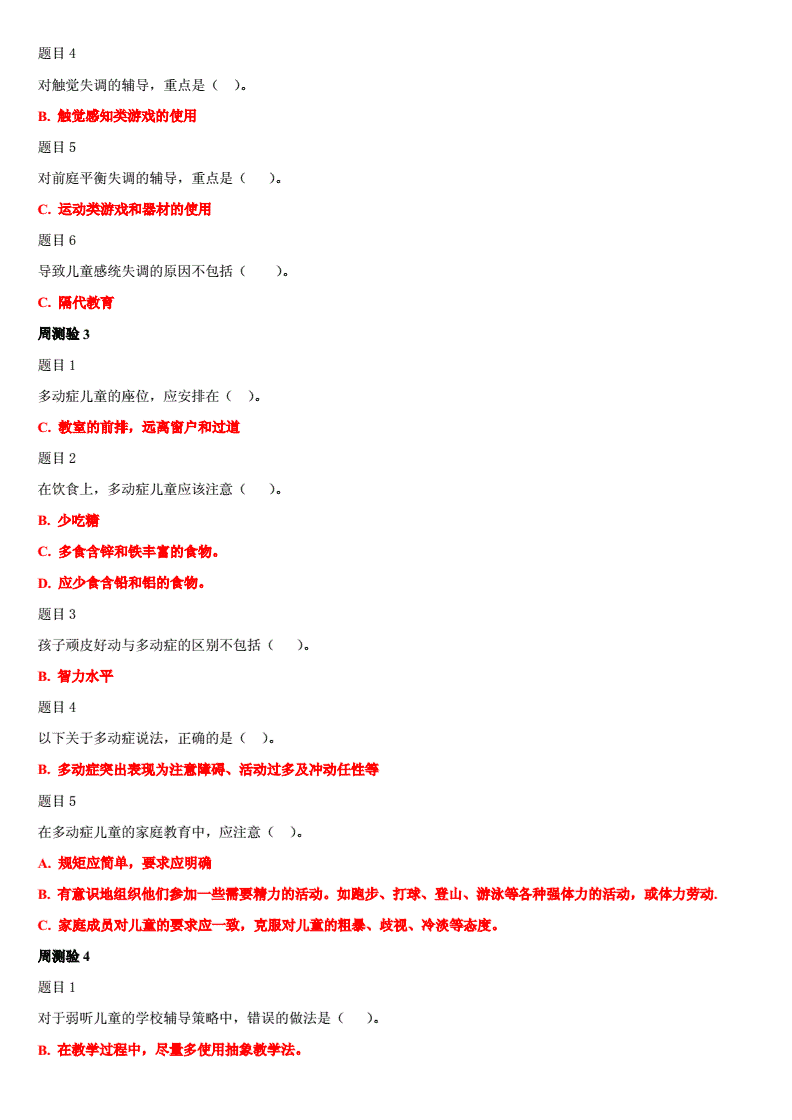 题目 4

对触觉失调的辅导，重点是（ ）。

B. 触觉感知类游戏的使用

题目 5

对前庭平衡失调的辅导，重点是（　）。

C. 运动类游戏和器材的使用

题目 6

导致儿童感统失调的原因不包括（　）。

C. 隔代教育

周测验 3

题目 1

多动症儿童的座位，应安排在（ ）。

C. 教室的前排，远离窗户和过道

题目 2

在饮食上，多动症儿童应该注意（　）。

B. 少吃糖

C. 多食含锌和铁丰富的食物。

D. 应少食含铅和铝的食物。

题目 3

孩子顽皮好动与多动症的区别不包括（　）。

B. 智力水平

题目 4

以下关于多动症说法，正确的是（ ）。

B. 多动症突出表现为注意障碍、活动过多及冲动任性等

题目 5

在多动症儿童的家庭教育中，应注意（ ）。

A. 规矩应简单，要求应明确

B. 有意识地组织他们参加一些需要精力的活动。如跑步、打球、登山、游泳等各种强体力的活动，或体力劳动.

C. 家庭成员对儿童的要求应一致，克服对儿童的粗暴、歧视、冷淡等态度。

周测验 4

题目 1

对于弱听儿童的学校辅导策略中，错误的做法是（　）。

B. 在教学过程中，尽量多使用抽象教学法。